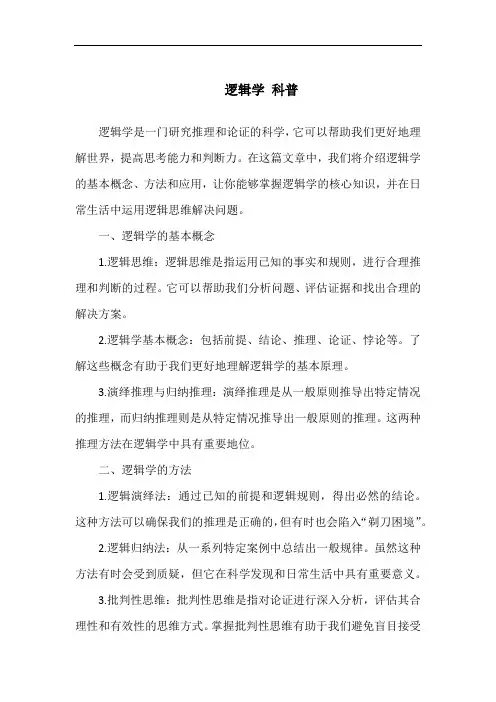 逻辑学 科普

逻辑学是一门研究推理和论证的科学，它可以帮助我们更好地理解世界，提高思考能力和判断力。在这篇文章中，我们将介绍逻辑学的基本概念、方法和应用，让你能够掌握逻辑学的核心知识，并在日常生活中运用逻辑思维解决问题。

一、逻辑学的基本概念

1.逻辑思维：逻辑思维是指运用已知的事实和规则，进行合理推理和判断的过程。它可以帮助我们分析问题、评估证据和找出合理的解决方案。

2.逻辑学基本概念：包括前提、结论、推理、论证、悖论等。了解这些概念有助于我们更好地理解逻辑学的基本原理。

3.演绎推理与归纳推理：演绎推理是从一般原则推导出特定情况的推理，而归纳推理则是从特定情况推导出一般原则的推理。这两种推理方法在逻辑学中具有重要地位。

二、逻辑学的方法

1.逻辑演绎法：通过已知的前提和逻辑规则，得出必然的结论。这种方法可以确保我们的推理是正确的，但有时也会陷入“剃刀困境”。

2.逻辑归纳法：从一系列特定案例中总结出一般规律。虽然这种方法有时会受到质疑，但它在科学发现和日常生活中具有重要意义。

3.批判性思维：批判性思维是指对论证进行深入分析，评估其合理性和有效性的思维方式。掌握批判性思维有助于我们避免盲目接受